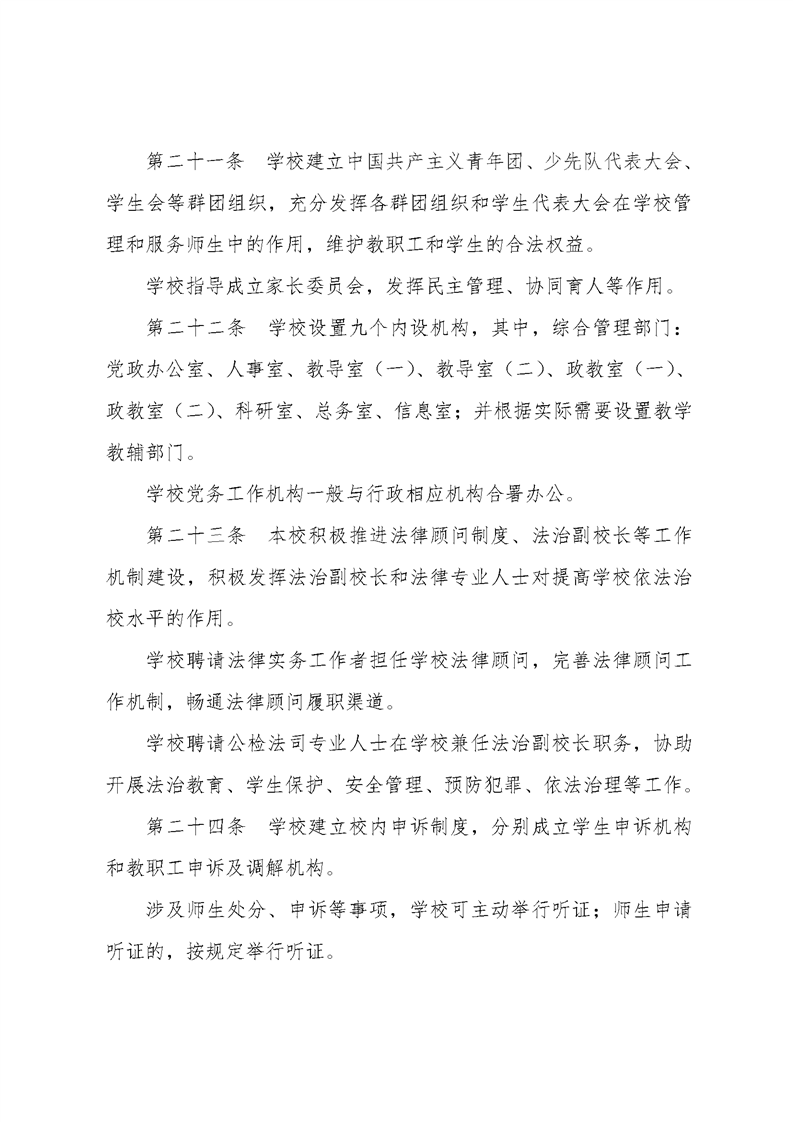 第二十一条　学校建立中国共产主义青年团、少先队代表大会、学生会等群团组织，充分发挥各群团组织和学生代表大会在学校管理和服务师生中的作用，维护教职工和学生的合法权益。

学校指导成立家长委员会，发挥民主管理、协同育人等作用。

第二十二条　学校设置九个内设机构，其中，综合管理部门：党政办公室、人事室、教导室（一）、教导室（二）、政教室（一）、政教室（二）、科研室、总务室、信息室；并根据实际需要设置教学教辅部门。

学校党务工作机构一般与行政相应机构合署办公。

第二十三条　本校积极推进法律顾问制度、法治副校长等工作机制建设，积极发挥法治副校长和法律专业人士对提高学校依法治校水平的作用。

学校聘请法律实务工作者担任学校法律顾问，完善法律顾问工作机制，畅通法律顾问履职渠道。

学校聘请公检法司专业人士在学校兼任法治副校长职务，协助开展法治教育、学生保护、安全管理、预防犯罪、依法治理等工作。

第二十四条　学校建立校内申诉制度，分别成立学生申诉机构和教职工申诉及调解机构。

涉及师生处分、申诉等事项，学校可主动举行听证；师生申请听证的，按规定举行听证。